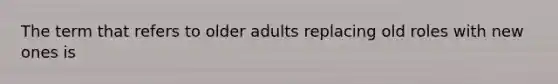 The term that refers to older adults replacing old roles with new ones is